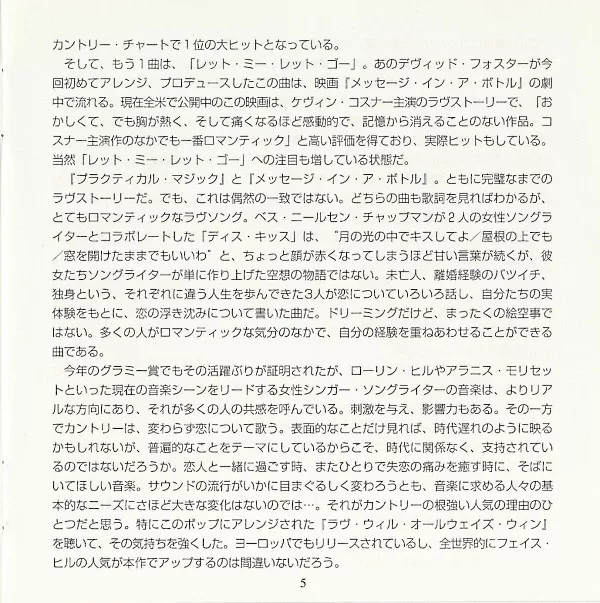 カントリー・チャートで1位の大ヒットとなっている。

そして、もう1曲は、「レット・ミー・レット・ゴー」。あのデヴィッド・フォスターが今回初めてアレンジ、プロデュースしたこの曲は、映画『メッセージ・イン・ア・ボトル』の劇中で流れる。現在全米で公開中のこの映画は、ケヴィン・コスナー主演のラヴストーリーで、「おかしくて、でも胸が熱く、そして痛くなるほど感動的で、記憶から消えることのない作品。コスナー主演作のなかでも一番ロマンティック」と高い評価を得ており、実際ヒットもしている。当然「レット・ミー・レット・ゴー」への注目も増している状態だ。

『プラクティカル・マジック』と『メッセージ・イン・ア・ボトル』。ともに完璧なまでのラヴストーリーだ。でも、これは偶然の一致ではない。どちらの曲も歌詞を見ればわかるが、とてもロマンティックなラヴソング。ベス・ニールセン・チャップマンが2人の女性ソングライターとコラボレートした「ディス・キッス」は、“月の光の中でキスしてよ／屋根の上でも／窓を開けたままでもいいわ”と、ちょっと顔が赤くなってしまうほど甘い言葉が続くが、彼女たちソングライターが単に作り上げた空想の物語ではない。未亡人、離婚経験のバツイチ、独身という、それぞれに違う人生を歩んできた3人が恋についていろいろ話し、自分たちの実体験をもとに、恋の浮き沈みについて書いた曲だ。ドリーミングだけど、まったくの絵空事ではない。多くの人がロマンティックな気分のなかで、自分の経験を重ねあわせることができる曲である。

今年のグラミー賞でもその活躍ぶりが証明されたが、ローリン・ヒルやアラニス・モリセットといった現在の音楽シーンをリードする女性シンガー・ソングライターの音楽は、よりリアルな方向にあり、それが多くの人の共感を呼んでいる。刺激を与え、影響力もある。その一方でカントリーは、変わらず恋について歌う。表面的なことだけ見れば、時代遅れのように映るかもしれないが、普遍的なことをテーマにしているからこそ、時代に関係なく、支持されているのではないだろうか。恋人と一緒に過ごす時、またひとりで失恋の痛みを癒す時に、そばにいてほしい音楽。サウンドの流行がいかに目まぐるしく変わろうとも、音楽に求める人々の基本的なニーズにさほど大きな変化はないのでは…。それがカントリーの根強い人気の理由のひとつだと思う。特にこのポップにアレンジされた『ラヴ・ウィル・オールウェイズ・ウィン』を聴いて、その気持ちを強くした。ヨーロッパでもリリースされているし、全世界的にフェイス・ヒルの人気が本作でアップするのは間違いないだろう。

5